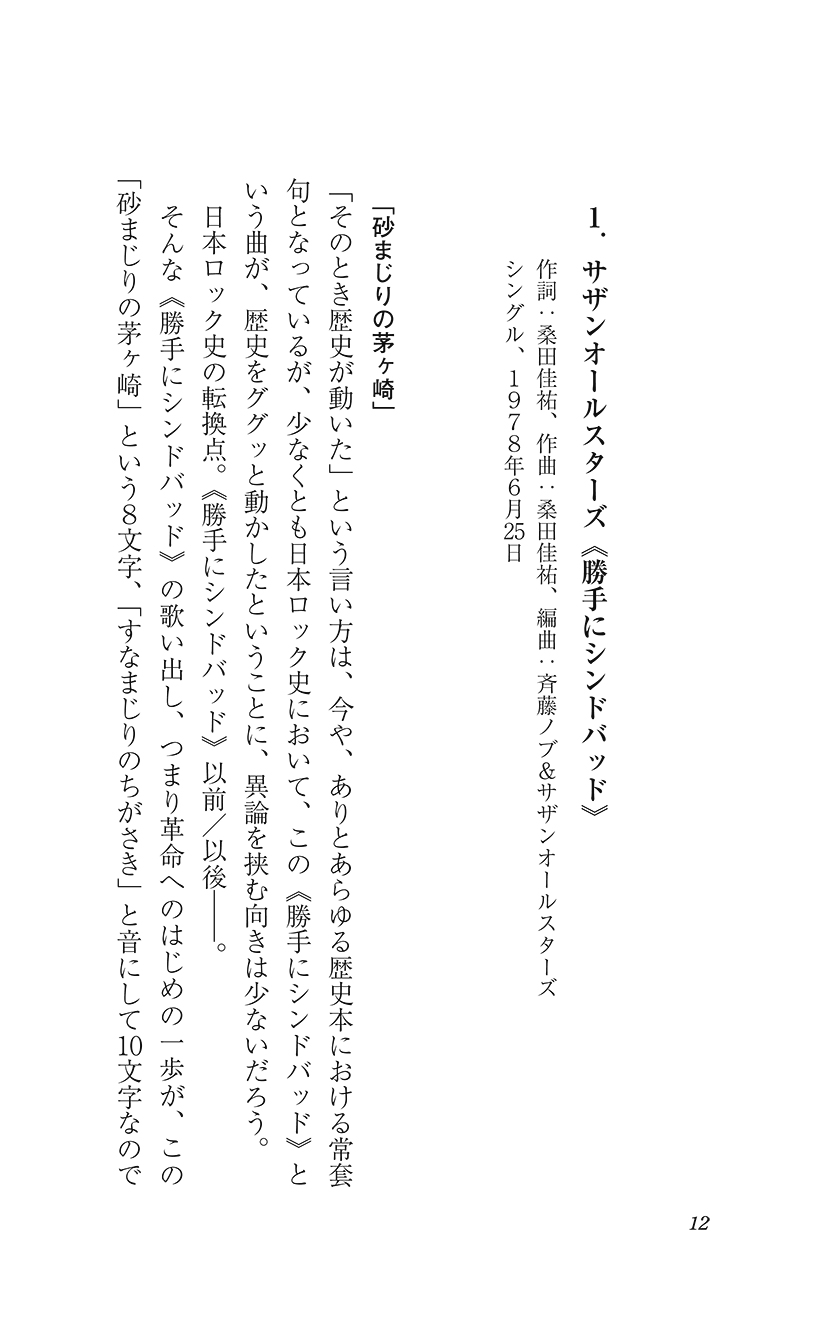 1. サザンオールスターズ《勝手にシンドバッド》

作詞：桑田佳祐、作曲：桑田佳祐、編曲：斉藤ノブ&サザンオールスターズ
シングル、1978年6月25日

「砂まじりの茅ヶ崎」

「そのとき歴史が動いた」という言い方は、今や、ありとあらゆる歴史本における常套句となっているが、少なくとも日本ロック史において、この《勝手にシンドバッド》という曲が、歴史をググッと動かしたということに、異論を挟む向きは少ないだろう。

日本ロック史の転換点。《勝手にシンドバッド》以前／以後――。

そんな《勝手にシンドバッド》の歌い出し、つまり革命へのはじめの一歩が、この「砂まじりの茅ヶ崎」という8文字、「すなまじりのちがさき」と音にして10文字なので

12